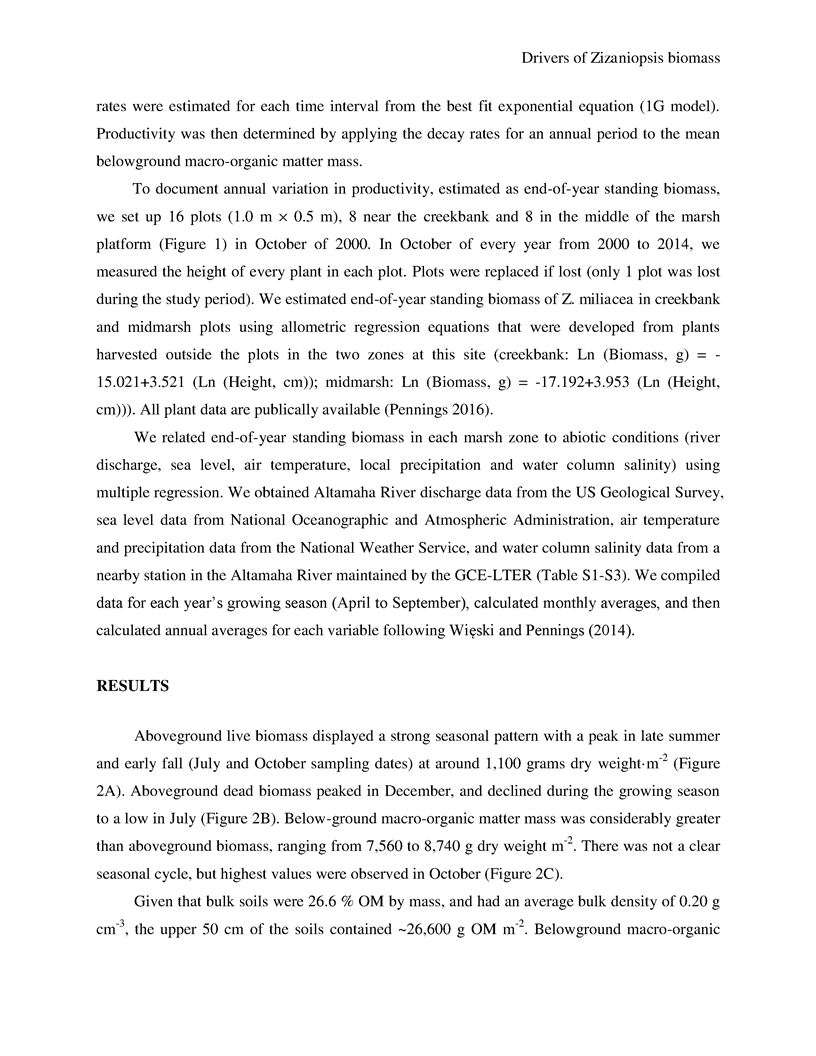 Drivers of Zizaniopsis biomass

rates were estimated for each time interval from the best fit exponential equation (1G model). Productivity was then determined by applying the decay rates for an annual period to the mean belowground macro-organic matter mass.

To document annual variation in productivity, estimated as end-of-year standing biomass, we set up 16 plots (1.0 m × 0.5 m), 8 near the creekbank and 8 in the middle of the marsh platform (Figure 1) in October of 2000. In October of every year from 2000 to 2014, we measured the height of every plant in each plot. Plots were replaced if lost (only 1 plot was lost during the study period). We estimated end-of-year standing biomass of Z. miliacea in creekbank and midmarsh plots using allometric regression equations that were developed from plants harvested outside the plots in the two zones at this site (creekbank: Ln (Biomass, g) = -15.021+3.521 (Ln (Height, cm)); midmarsh: Ln (Biomass, g) = -17.192+3.953 (Ln (Height, cm))). All plant data are publically available (Pennings 2016).

We related end-of-year standing biomass in each marsh zone to abiotic conditions (river discharge, sea level, air temperature, local precipitation and water column salinity) using multiple regression. We obtained Altamaha River discharge data from the US Geological Survey, sea level data from National Oceanographic and Atmospheric Administration, air temperature and precipitation data from the National Weather Service, and water column salinity data from a nearby station in the Altamaha River maintained by the GCE-LTER (Table S1-S3). We compiled data for each year's growing season (April to September), calculated monthly averages, and then calculated annual averages for each variable following Więski and Pennings (2014).

RESULTS

Aboveground live biomass displayed a strong seasonal pattern with a peak in late summer and early fall (July and October sampling dates) at around 1,100 grams dry weight·m$^{-2}$ (Figure 2A). Aboveground dead biomass peaked in December, and declined during the growing season to a low in July (Figure 2B). Below-ground macro-organic matter mass was considerably greater than aboveground biomass, ranging from 7,560 to 8,740 g dry weight m$^{-2}$. There was not a clear seasonal cycle, but highest values were observed in October (Figure 2C).

Given that bulk soils were 26.6 % OM by mass, and had an average bulk density of 0.20 g cm$^{-3}$, the upper 50 cm of the soils contained ~26,600 g OM m$^{-2}$. Belowground macro-organic